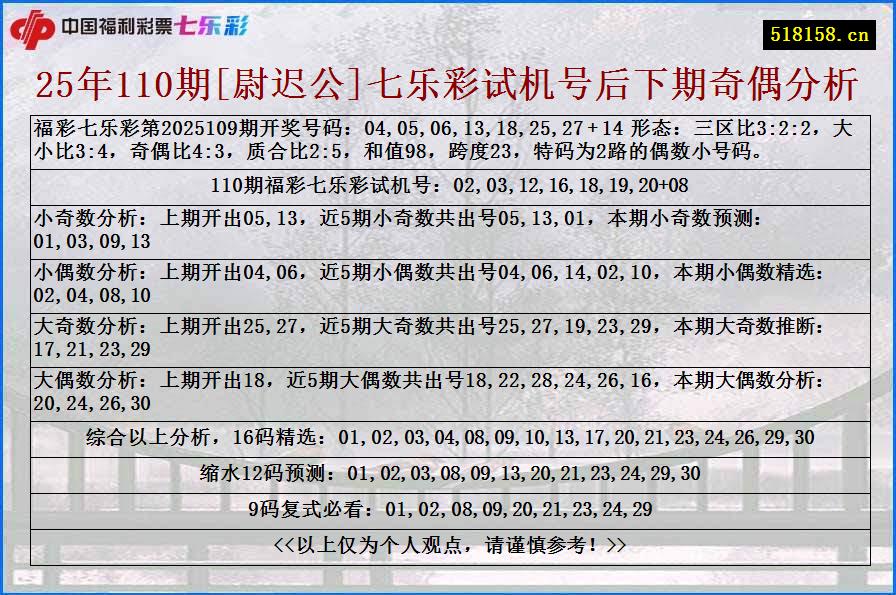 中国福利彩票七乐彩

518158.cn

25年110期[尉迟公]七乐彩试机号后下期奇偶分析

福彩七乐彩第2025109期开奖号码：04,05,06,13,18,25,27+14 形态：三区比3:2:2，大小比3:4，奇偶比4:3，质合比2:5，和值98，跨度23，特码为2路的偶数小号码。

110期福彩七乐彩试机号：02,03,12,16,18,19,20+08

小奇数分析：上期开出05,13，近5期小奇数共出号05,13,01，本期小奇数预测：01,03,09,13

小偶数分析：上期开出04,06，近5期小偶数共出号04,06,14,02,10，本期小偶数精选：02,04,08,10

大奇数分析：上期开出25,27，近5期大奇数共出号25,27,19,23,29，本期大奇数推断：17,21,23,29

大偶数分析：上期开出18，近5期大偶数共出号18,22,28,24,26,16，本期大偶数分析：20,24,26,30

综合以上分析，16码精选：01,02,03,04,08,09,10,13,17,20,21,23,24,26,29,30

缩水12码预测：01,02,03,08,09,13,20,21,23,24,29,30

9码复式必看：01,02,08,09,20,21,23,24,29

<<以上仅为个人观点，请谨慎参考！>>